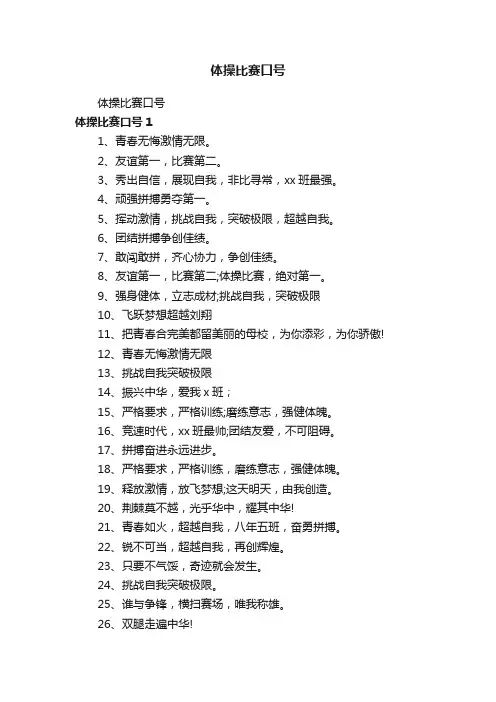 体操比赛口号

体操比赛口号

体操比赛口号 1

1、青春无悔激情无限。

2、友谊第一，比赛第二。

3、秀出自信，展现自我，非比寻常，xx 班最强。

4、顽强拼搏勇夺第一。

5、挥动激情，挑战自我，突破极限，超越自我。

6、团结拼搏争创佳绩。

7、敢闯敢拼，齐心协力，争创佳绩。

8、友谊第一，比赛第二;体操比赛，绝对第一。

9、强身健体，立志成材;挑战自我，突破极限

10、飞跃梦想超越刘翔

11、把青春合完美都留美丽的母校，为你添彩，为你骄傲!

12、青春无悔激情无限

13、挑战自我突破极限

14、振兴中华，爱我 x 班；

15、严格要求，严格训练;磨练意志，强健体魄。

16、竞速时代，xx 班最帅;团结友爱，不可阻碍。

17、拼搏奋进永远进步。

18、严格要求，严格训练，磨练意志，强健体魄。

19、释放激情，放飞梦想;这天明天，由我创造。

20、荆棘莫不越，光乎华中，耀其中华!

21、青春如火，超越自我，八年五班，奋勇拼搏。

22、锐不可当，超越自我，再创辉煌。

23、只要不气馁，奇迹就会发生。

24、挑战自我突破极限。

25、谁与争锋，横扫赛场，唯我称雄。

26、双腿走遍中华!